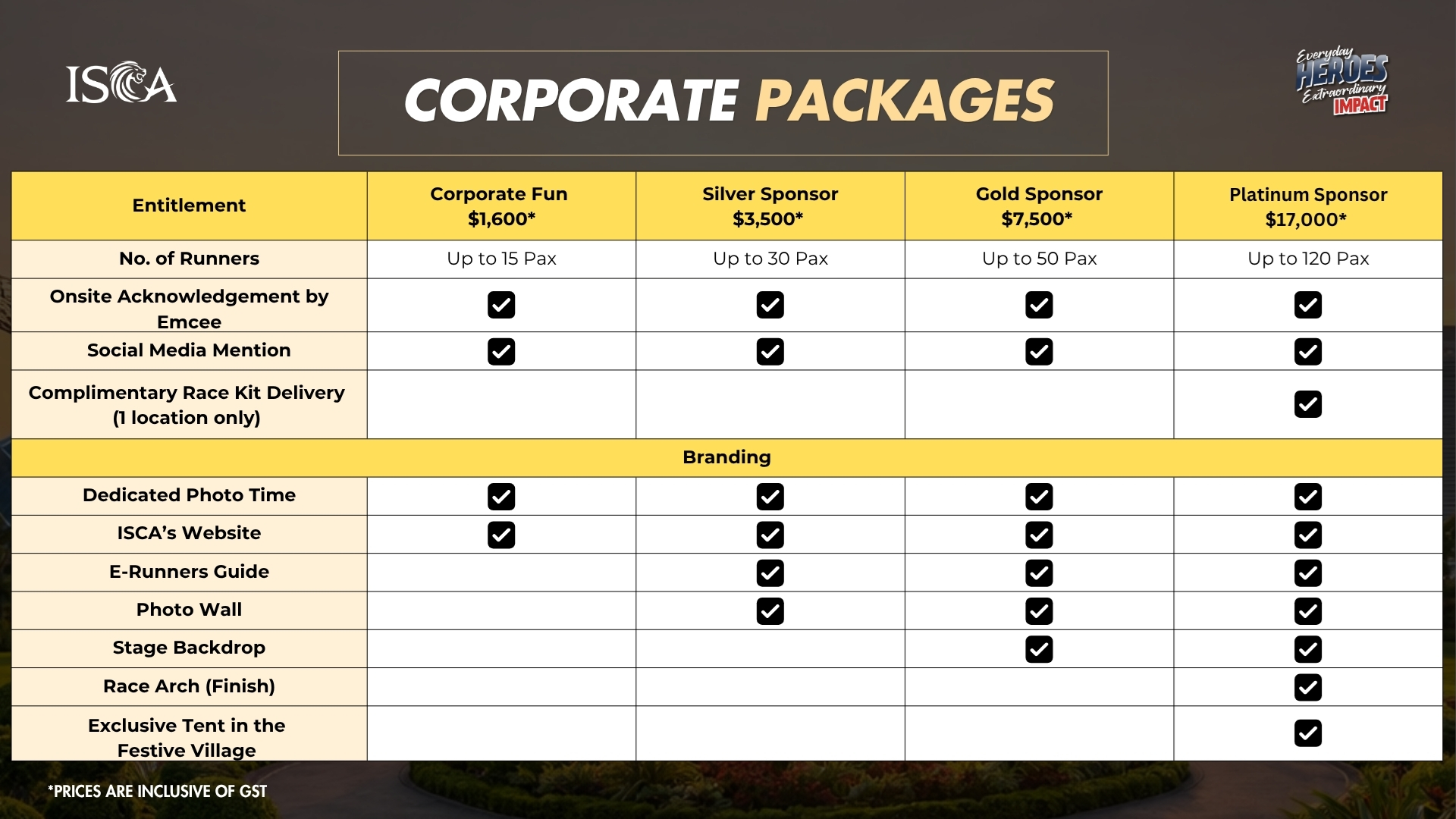 ISCA

CORPORATE PACKAGES

Everyday HEROES Extraordinary IMPACT

| Entitlement | Corporate Fun $1,600* | Silver Sponsor $3,500* | Gold Sponsor $7,500* | Platinum Sponsor $17,000* |
|---|---|---|---|---|
| No. of Runners | Up to 15 Pax | Up to 30 Pax | Up to 50 Pax | Up to 120 Pax |
| Onsite Acknowledgement by Emcee | ☑ | ☑ | ☑ | ☑ |
| Social Media Mention | ☑ | ☑ | ☑ | ☑ |
| Complimentary Race Kit Delivery (1 location only) | | | | ☑ |
| Branding | | | | |
| Dedicated Photo Time | ☑ | ☑ | ☑ | ☑ |
| ISCA's Website | ☑ | ☑ | ☑ | ☑ |
| E-Runners Guide | | ☑ | ☑ | ☑ |
| Photo Wall | | ☑ | ☑ | ☑ |
| Stage Backdrop | | | ☑ | ☑ |
| Race Arch (Finish) | | | | ☑ |
| Exclusive Tent in the Festive Village | | | | ☑ |

*PRICES ARE INCLUSIVE OF GST